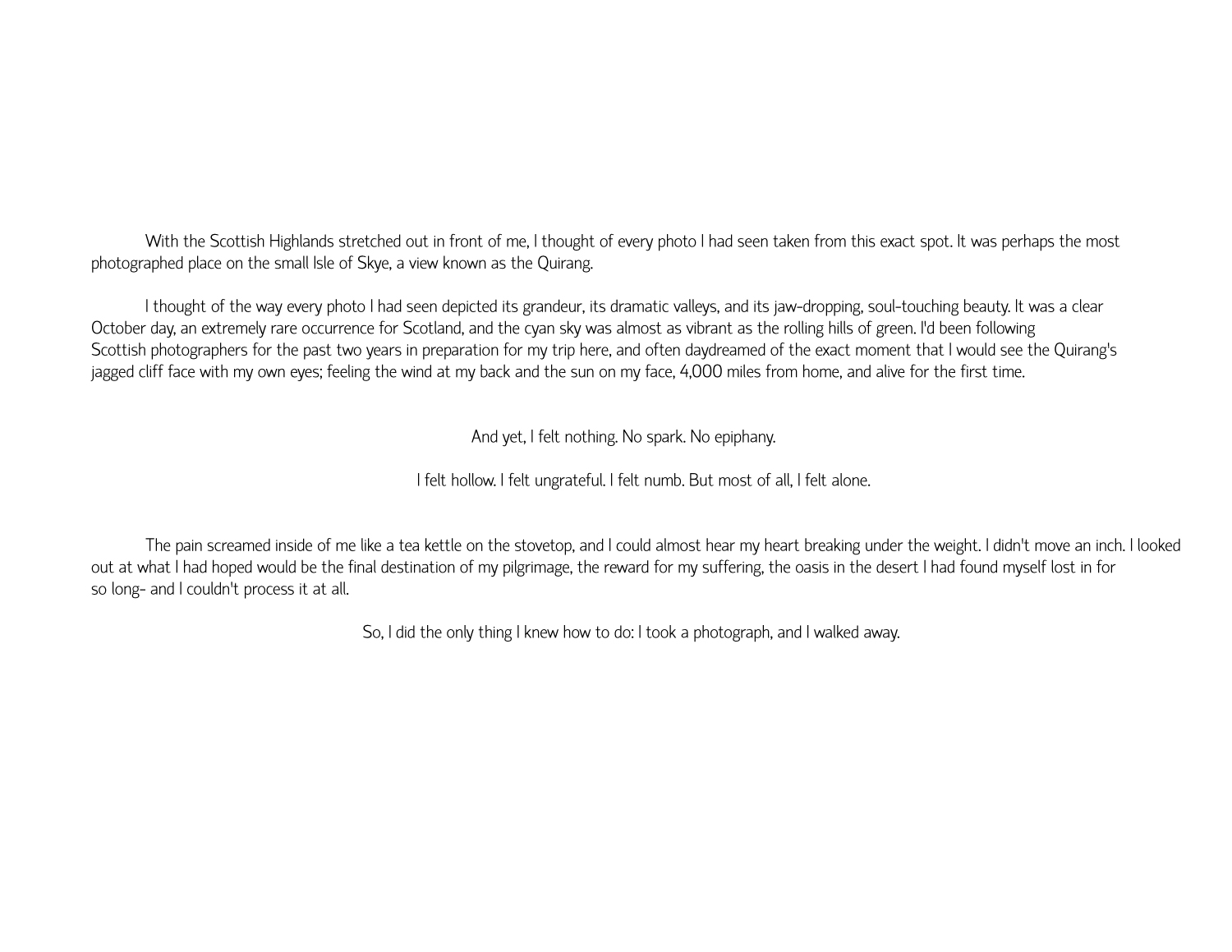 With the Scottish Highlands stretched out in front of me, I thought of every photo I had seen taken from this exact spot. It was perhaps the most photographed place on the small Isle of Skye, a view known as the Quirang.

I thought of the way every photo I had seen depicted its grandeur, its dramatic valleys, and its jaw-dropping, soul-touching beauty. It was a clear October day, an extremely rare occurrence for Scotland, and the cyan sky was almost as vibrant as the rolling hills of green. I'd been following Scottish photographers for the past two years in preparation for my trip here, and often daydreamed of the exact moment that I would see the Quirang's jagged cliff face with my own eyes; feeling the wind at my back and the sun on my face, 4,000 miles from home, and alive for the first time.

And yet, I felt nothing. No spark. No epiphany.

I felt hollow. I felt ungrateful. I felt numb. But most of all, I felt alone.

The pain screamed inside of me like a tea kettle on the stovetop, and I could almost hear my heart breaking under the weight. I didn't move an inch. I looked out at what I had hoped would be the final destination of my pilgrimage, the reward for my suffering, the oasis in the desert I had found myself lost in for so long- and I couldn't process it at all.

So, I did the only thing I knew how to do: I took a photograph, and I walked away.